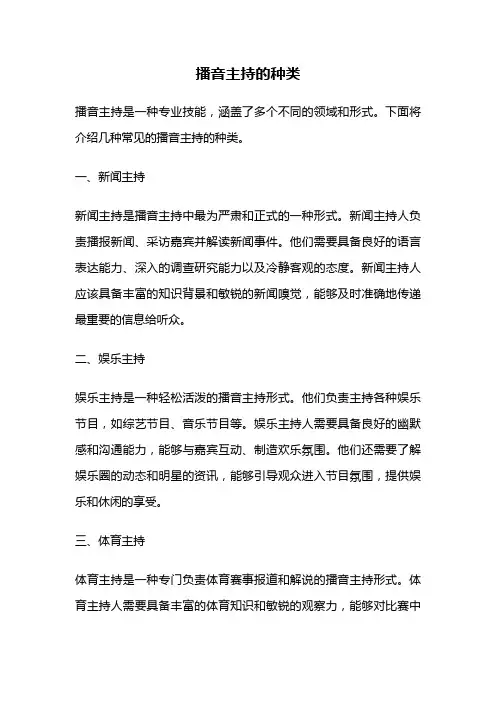 播音主持的种类

播音主持是一种专业技能，涵盖了多个不同的领域和形式。下面将介绍几种常见的播音主持的种类。

一、新闻主持

新闻主持是播音主持中最为严肃和正式的一种形式。新闻主持人负责播报新闻、采访嘉宾并解读新闻事件。他们需要具备良好的语言表达能力、深入的调查研究能力以及冷静客观的态度。新闻主持人应该具备丰富的知识背景和敏锐的新闻嗅觉，能够及时准确地传递最重要的信息给听众。

二、娱乐主持

娱乐主持是一种轻松活泼的播音主持形式。他们负责主持各种娱乐节目，如综艺节目、音乐节目等。娱乐主持人需要具备良好的幽默感和沟通能力，能够与嘉宾互动、制造欢乐氛围。他们还需要了解娱乐圈的动态和明星的资讯，能够引导观众进入节目氛围，提供娱乐和休闲的享受。

三、体育主持

体育主持是一种专门负责体育赛事报道和解说的播音主持形式。体育主持人需要具备丰富的体育知识和敏锐的观察力，能够对比赛中